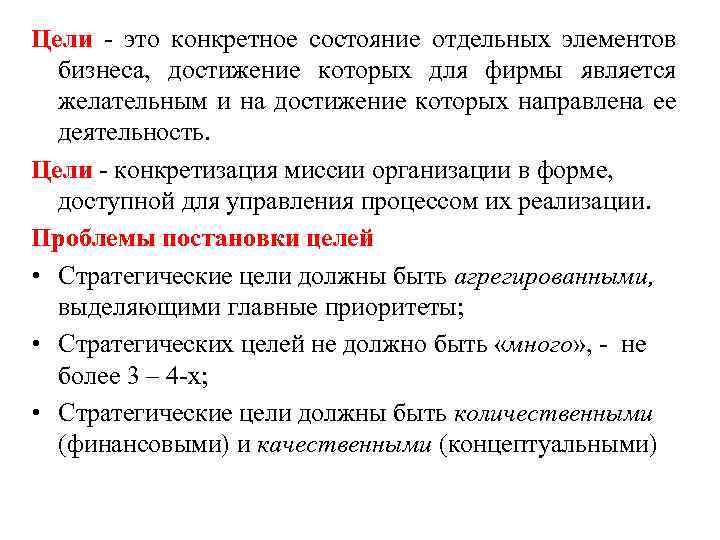 Цели - это конкретное состояние отдельных элементов бизнеса, достижение которых для фирмы является желательным и на достижение которых направлена ее деятельность.

Цели - конкретизация миссии организации в форме, доступной для управления процессом их реализации.

Проблемы постановки целей

• Стратегические цели должны быть агрегированными, выделяющими главные приоритеты;

• Стратегических целей не должно быть «много», - не более 3 – 4-х;

• Стратегические цели должны быть количественными (финансовыми) и качественными (концептуальными)